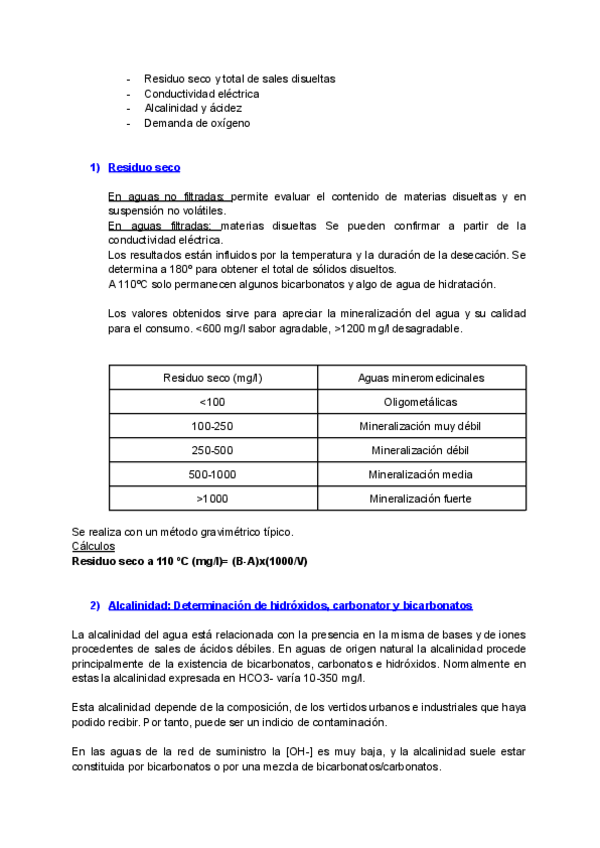 - Residuo seco y total de sales disueltas
- Conductividad eléctrica
- Alcalinidad y ácidez
- Demanda de oxígeno

1) Residuo seco

En aguas no filtradas: permite evaluar el contenido de materias disueltas y en suspensión no volátiles.
En aguas filtradas: materias disueltas Se pueden confirmar a partir de la conductividad eléctrica.
Los resultados están influidos por la temperatura y la duración de la desecación. Se determina a 180º para obtener el total de sólidos disueltos.
A 110ºC solo permanecen algunos bicarbonatos y algo de agua de hidratación.

Los valores obtenidos sirve para apreciar la mineralización del agua y su calidad para el consumo. <600 mg/l sabor agradable, >1200 mg/l desagradable.

| Residuo seco (mg/l) | Aguas mineromedicinales |
|---|---|
| <100 | Oligometálicas |
| 100-250 | Mineralización muy débil |
| 250-500 | Mineralización débil |
| 500-1000 | Mineralización media |
| >1000 | Mineralización fuerte |

Se realiza con un método gravimétrico típico.
Cálculos
Residuo seco a 110 ºC (mg/l)= (B-A)x(1000/V)

2) Alcalinidad: Determinación de hidróxidos, carbonator y bicarbonatos

La alcalinidad del agua está relacionada con la presencia en la misma de bases y de iones procedentes de sales de ácidos débiles. En aguas de origen natural la alcalinidad procede principalmente de la existencia de bicarbonatos, carbonatos e hidróxidos. Normalmente en estas la alcalinidad expresada en HCO3- varía 10-350 mg/l.

Esta alcalinidad depende de la composición, de los vertidos urbanos e industriales que haya podido recibir. Por tanto, puede ser un indicio de contaminación.

En las aguas de la red de suministro la [OH-] es muy baja, y la alcalinidad suele estar constituida por bicarbonatos o por una mezcla de bicarbonatos/carbonatos.